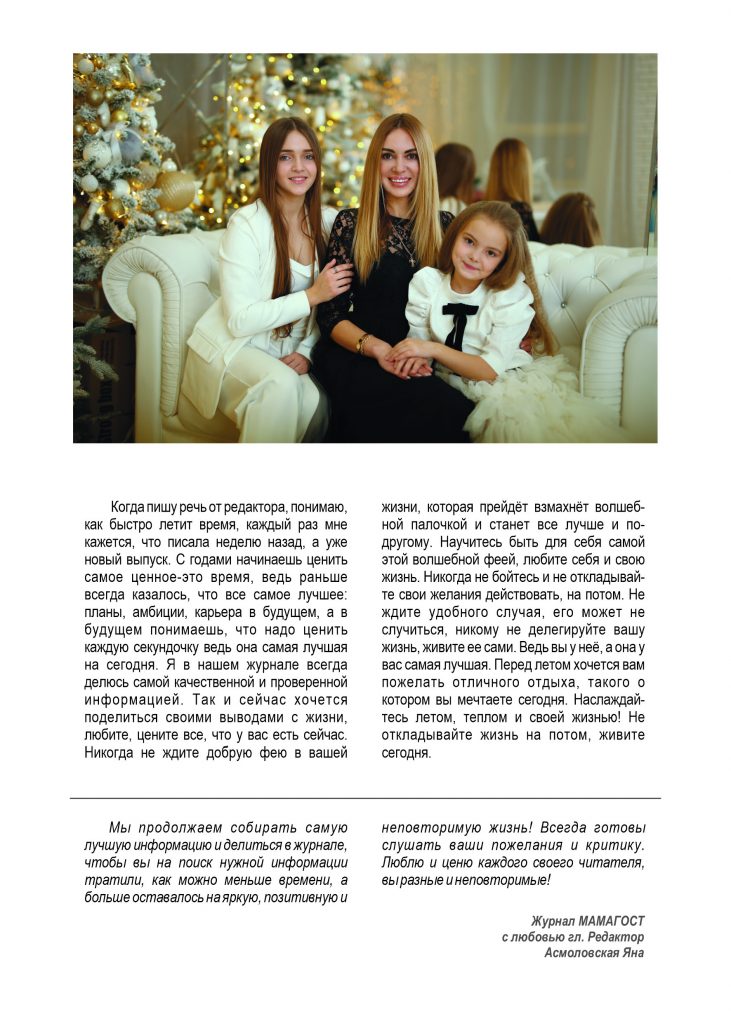 Когда пишу речь от редактора, понимаю, как быстро летит время, каждый раз мне кажется, что писала неделю назад, а уже новый выпуск. С годами начинаешь ценить самое ценное-это время, ведь раньше всегда казалось, что все самое лучшее: планы, амбиции, карьера в будущем, а в будущем понимаешь, что надо ценить каждую секундочку ведь она самая лучшая на сегодня. Я в нашем журнале всегда делюсь самой качественной и проверенной информацией. Так и сейчас хочется поделиться своими выводами с жизни, любите, цените все, что у вас есть сейчас. Никогда не ждите добрую фею в вашей жизни, которая прейдёт взмахнёт волшебной палочкой и станет все лучше и по-другому. Научитесь быть для себя самой этой волшебной феей, любите себя и свою жизнь. Никогда не бойтесь и не откладывайте свои желания действовать, на потом. Не ждите удобного случая, его может не случиться, никому не делегируйте вашу жизнь, живите ее сами. Ведь вы у неё, а она у вас самая лучшая. Перед летом хочется вам пожелать отличного отдыха, такого о котором вы мечтаете сегодня. Наслаждайтесь летом, теплом и своей жизнью! Не откладывайте жизнь на потом, живите сегодня.

Мы продолжаем собирать самую лучшую информацию и делиться в журнале, чтобы вы на поиск нужной информации тратили, как можно меньше времени, а больше оставалось на яркую, позитивную и неповторимую жизнь! Всегда готовы слушать ваши пожелания и критику. Люблю и ценю каждого своего читателя, вы разные и неповторимые!

Журнал МАМАГОСТ
с любовью гл. Редактор
Асмоловская Яна